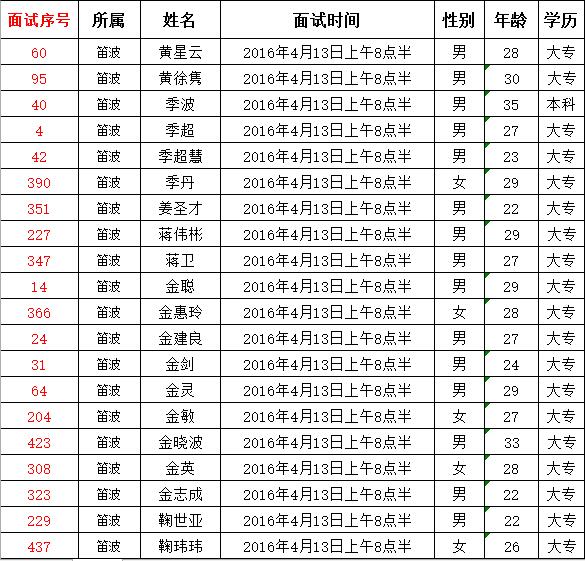 | 面试序号 | 所属 | 姓名 | 面试时间 | 性别 | 年龄 | 学历 |
|---|---|---|---|---|---|---|
| 60 | 笛波 | 黄星云 | 2016年4月13日上午8点半 | 男 | 28 | 大专 |
| 95 | 笛波 | 黄徐隽 | 2016年4月13日上午8点半 | 男 | 30 | 大专 |
| 40 | 笛波 | 季波 | 2016年4月13日上午8点半 | 男 | 35 | 本科 |
| 4 | 笛波 | 季超 | 2016年4月13日上午8点半 | 男 | 27 | 大专 |
| 42 | 笛波 | 季超慧 | 2016年4月13日上午8点半 | 男 | 23 | 大专 |
| 390 | 笛波 | 季丹 | 2016年4月13日上午8点半 | 女 | 29 | 大专 |
| 351 | 笛波 | 姜圣才 | 2016年4月13日上午8点半 | 男 | 22 | 大专 |
| 227 | 笛波 | 蒋伟彬 | 2016年4月13日上午8点半 | 男 | 29 | 大专 |
| 347 | 笛波 | 蒋卫 | 2016年4月13日上午8点半 | 男 | 27 | 大专 |
| 14 | 笛波 | 金聪 | 2016年4月13日上午8点半 | 男 | 29 | 大专 |
| 366 | 笛波 | 金惠玲 | 2016年4月13日上午8点半 | 女 | 28 | 大专 |
| 24 | 笛波 | 金建良 | 2016年4月13日上午8点半 | 男 | 27 | 大专 |
| 31 | 笛波 | 金剑 | 2016年4月13日上午8点半 | 男 | 24 | 大专 |
| 64 | 笛波 | 金灵 | 2016年4月13日上午8点半 | 男 | 29 | 大专 |
| 204 | 笛波 | 金敏 | 2016年4月13日上午8点半 | 女 | 27 | 大专 |
| 423 | 笛波 | 金晓波 | 2016年4月13日上午8点半 | 男 | 33 | 大专 |
| 308 | 笛波 | 金英 | 2016年4月13日上午8点半 | 女 | 28 | 大专 |
| 323 | 笛波 | 金志成 | 2016年4月13日上午8点半 | 男 | 22 | 大专 |
| 229 | 笛波 | 鞠世亚 | 2016年4月13日上午8点半 | 男 | 22 | 大专 |
| 437 | 笛波 | 鞠玮玮 | 2016年4月13日上午8点半 | 女 | 26 | 大专 |